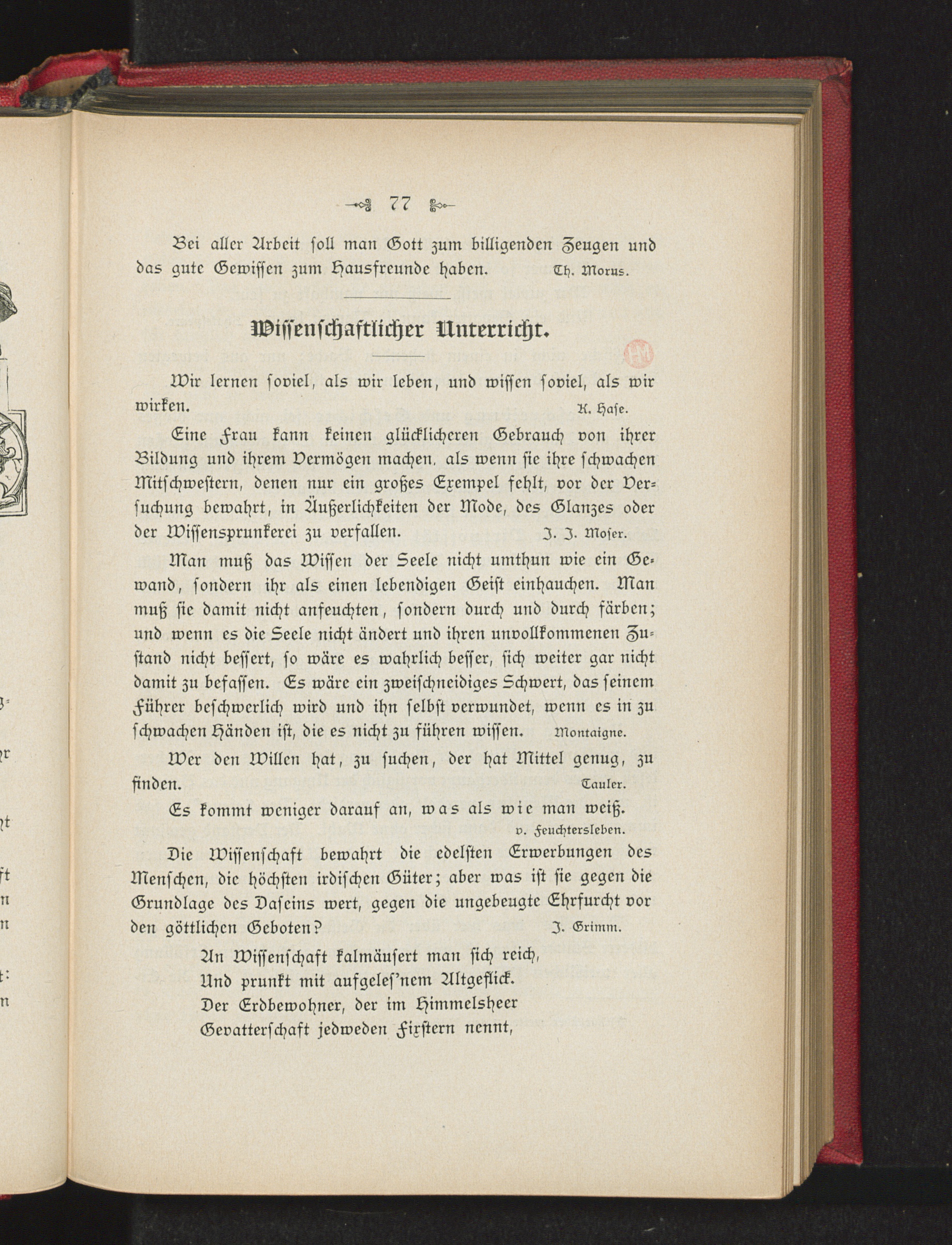 77

Bei aller Arbeit soll man Gott zum billigenden Zeugen und das gute Gewissen zum Hausfreunde haben. Th. Morus.

Wissenschaftlicher Unterricht.

Wir lernen soviel, als wir leben, und wissen soviel, als wir wirken. K. Hase.

Eine Frau kann keinen glücklicheren Gebrauch von ihrer Bildung und ihrem Vermögen machen, als wenn sie ihre schwachen Mitschwestern, denen nur ein großes Exempel fehlt, vor der Versuchung bewahrt, in Äußerlichkeiten der Mode, des Glanzes oder der Wissensprunkerei zu verfallen. J. J. Moser.

Man muß das Wissen der Seele nicht umthun wie ein Gewand, sondern ihr als einen lebendigen Geist einhauchen. Man muß sie damit nicht anfeuchten, sondern durch und durch färben; und wenn es die Seele nicht ändert und ihren unvollkommenen Zustand nicht bessert, so wäre es wahrlich besser, sich weiter gar nicht damit zu befassen. Es wäre ein zweischneidiges Schwert, das seinem Führer beschwerlich wird und ihn selbst verwundet, wenn es in zu schwachen Händen ist, die es nicht zu führen wissen. Montaigne.

Wer den Willen hat, zu suchen, der hat Mittel genug, zu finden. Tauler.

Es kommt weniger darauf an, was als wie man weiß. v. Feuchtersleben.

Die Wissenschaft bewahrt die edelsten Erwerbungen des Menschen, die höchsten irdischen Güter; aber was ist sie gegen die Grundlage des Daseins wert, gegen die ungebeugte Ehrfurcht vor den göttlichen Geboten? J. Grimm.

An Wissenschaft kalmäusert man sich reich,
Und prunkt mit aufgeles'nem Altgeflick.
Der Erdbewohner, der im Himmelsheer
Gevatterschaft jedweden Fixstern nennt,